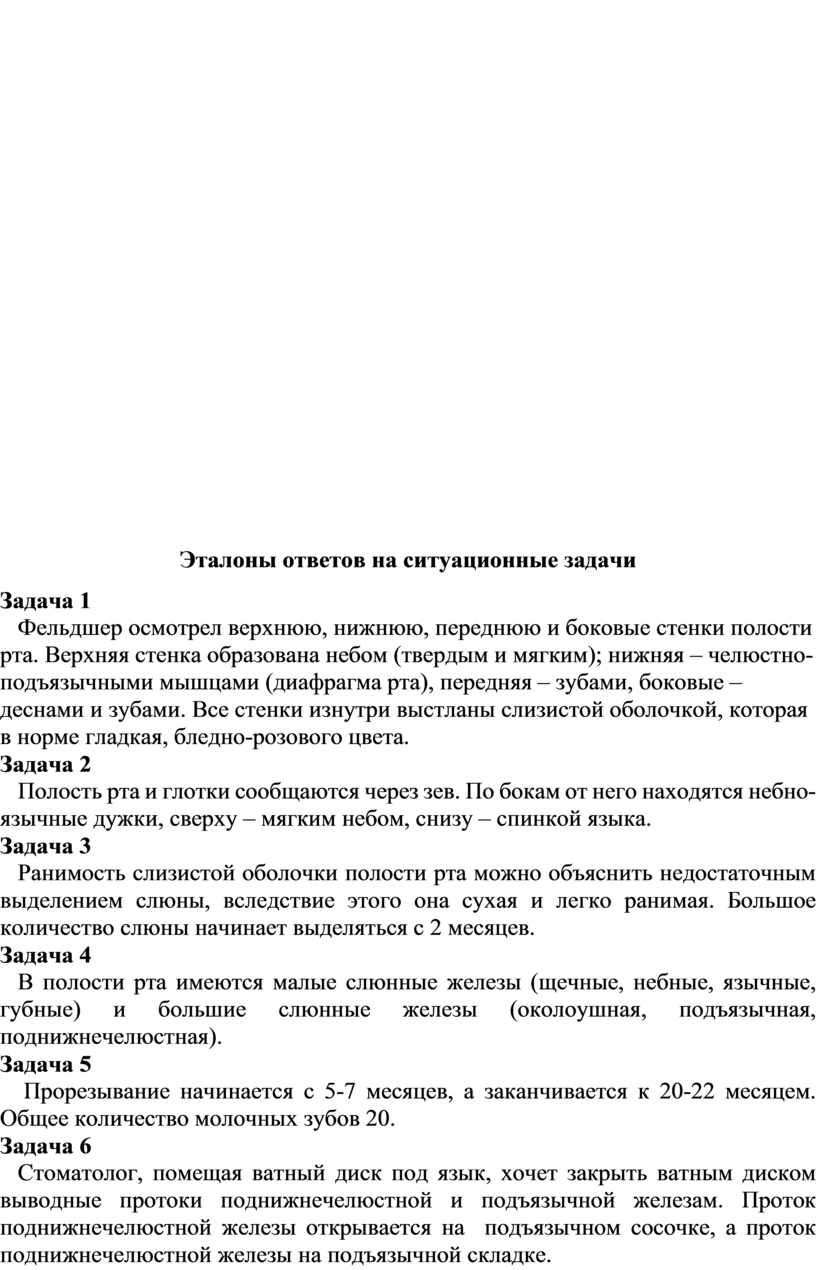 Эталоны ответов на ситуационные задачи

Задача 1
Фельдшер осмотрел верхнюю, нижнюю, переднюю и боковые стенки полости рта. Верхняя стенка образована небом (твердым и мягким); нижняя – челюстно-подъязычными мышцами (диафрагма рта), передняя – зубами, боковые – деснами и зубами. Все стенки изнутри выстланы слизистой оболочкой, которая в норме гладкая, бледно-розового цвета.
Задача 2
Полость рта и глотки сообщаются через зев. По бокам от него находятся небно-язычные дужки, сверху – мягким небом, снизу – спинкой языка.
Задача 3
Ранимость слизистой оболочки полости рта можно объяснить недостаточным выделением слюны, вследствие этого она сухая и легко ранимая. Большое количество слюны начинает выделяться с 2 месяцев.
Задача 4
В полости рта имеются малые слюнные железы (щечные, небные, язычные, губные) и большие слюнные железы (околоушная, подъязычная, поднижнечелюстная).
Задача 5
Прорезывание начинается с 5-7 месяцев, а заканчивается к 20-22 месяцем. Общее количество молочных зубов 20.
Задача 6
Стоматолог, помещая ватный диск под язык, хочет закрыть ватным диском выводные протоки поднижнечелюстной и подъязычной железам. Проток поднижнечелюстной железы открывается на подъязычном сосочке, а проток поднижнечелюстной железы на подъязычной складке.